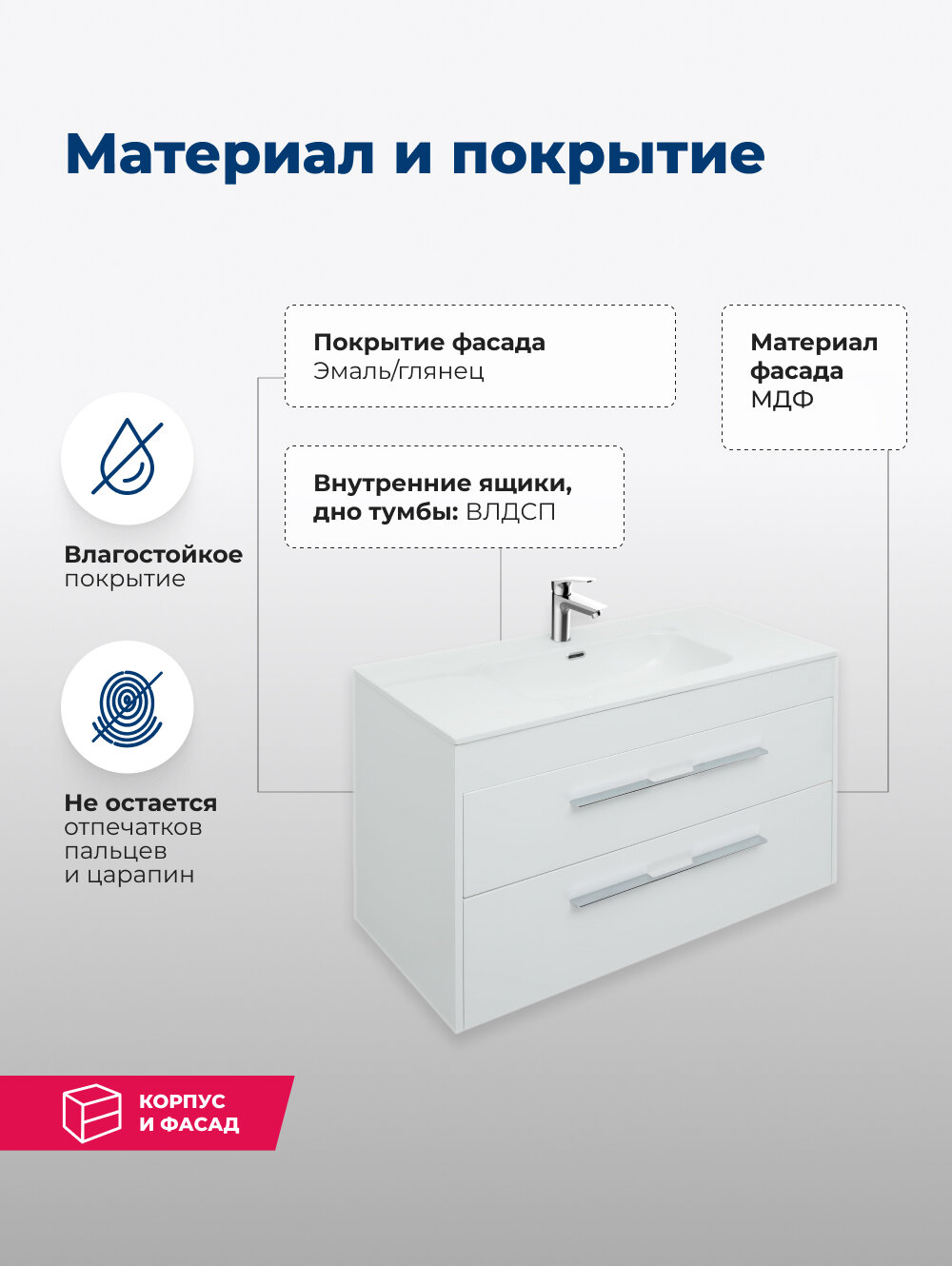 Материал и покрытие

Покрытие фасада
Эмаль/глянец

Материал фасада
МДФ

Внутренние ящики, дно тумбы: ВЛДСП

Влагостойкое покрытие

Не остается отпечатков пальцев и царапин

КОРПУС И ФАСАД